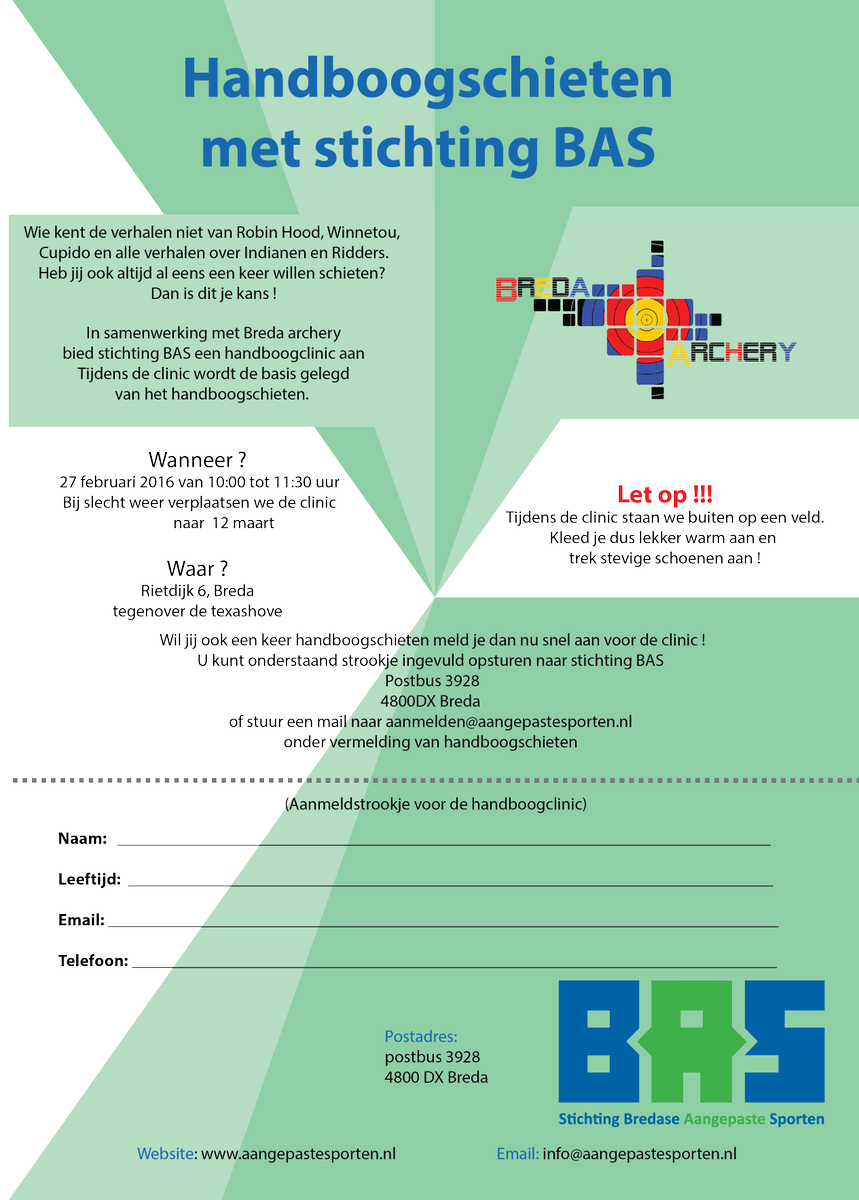 Handboogschieten met stichting BAS

Wie kent de verhalen niet van Robin Hood, Winnetou, Cupido en alle verhalen over Indianen en Ridders. Heb jij ook altijd al eens een keer willen schieten? Dan is dit je kans !

In samenwerking met Breda archery bied stichting BAS een handboogclinic aan Tijdens de clinic wordt de basis gelegd van het handboogschieten.

BREDA ARCHERY

Wanneer ?
27 februari 2016 van 10:00 tot 11:30 uur
Bij slecht weer verplaatsen we de clinic naar 12 maart

Waar ?
Rietdijk 6, Breda
tegenover de texashove

Let op !!!
Tijdens de clinic staan we buiten op een veld. Kleed je dus lekker warm aan en trek stevige schoenen aan !

Wil jij ook een keer handboogschieten meld je dan nu snel aan voor de clinic !
U kunt onderstaand strookje ingevuld opsturen naar stichting BAS
Postbus 3928
4800DX Breda
of stuur een mail naar aanmelden@aangepastesporten.nl
onder vermelding van handboogschieten

(Aanmeldstrookje voor de handboogclinic)

Naam: ____

Leeftijd: ____

Email: ____

Telefoon: ____

Postadres:
postbus 3928
4800 DX Breda

BAS
Stichting Bredase Aangepaste Sporten

Website: www.aangepastesporten.nl

Email: info@aangepastesporten.nl